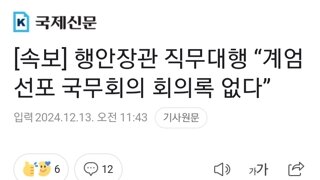 K 국제신문

[속보] 행안장관 직무대행 “계엄 선포 국무회의 회의록 없다”

입력 2024.12.13. 오전 11:43 기사원문

6 12 가가